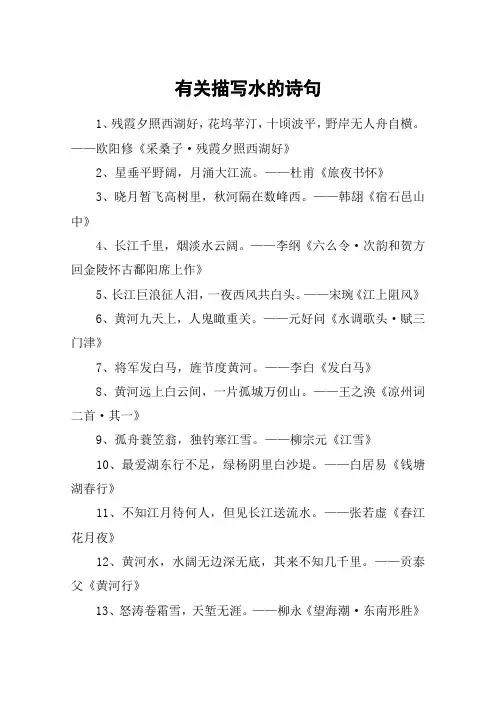 有关描写水的诗句

1、残霞夕照西湖好，花坞苹汀，十顷波平，野岸无人舟自横。——欧阳修《采桑子·残霞夕照西湖好》

2、星垂平野阔，月涌大江流。——杜甫《旅夜书怀》

3、晓月暂飞高树里，秋河隔在数峰西。——韩翃《宿石邑山中》

4、长江千里，烟淡水云阔。——李纲《六么令·次韵和贺方回金陵怀古鄱阳席上作》

5、长江巨浪征人泪，一夜西风共白头。——宋琬《江上阻风》

6、黄河九天上，人鬼瞰重关。——元好问《水调歌头·赋三门津》

7、将军发白马，旌节度黄河。——李白《发白马》

8、黄河远上白云间，一片孤城万仞山。——王之涣《凉州词二首·其一》

9、孤舟蓑笠翁，独钓寒江雪。——柳宗元《江雪》

10、最爱湖东行不足，绿杨阴里白沙堤。——白居易《钱塘湖春行》

11、不知江月待何人，但见长江送流水。——张若虚《春江花月夜》

12、黄河水，水阔无边深无底，其来不知几千里。——贡泰父《黄河行》

13、怒涛卷霜雪，天堑无涯。——柳永《望海潮·东南形胜》